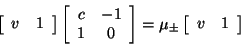 $\begin{bmatrix} v & 1 \end{bmatrix} \begin{bmatrix} c & -1 \\ 1 & 0 \end{bmatrix} = \mu_{\pm} \begin{bmatrix} v & 1 \end{bmatrix}$